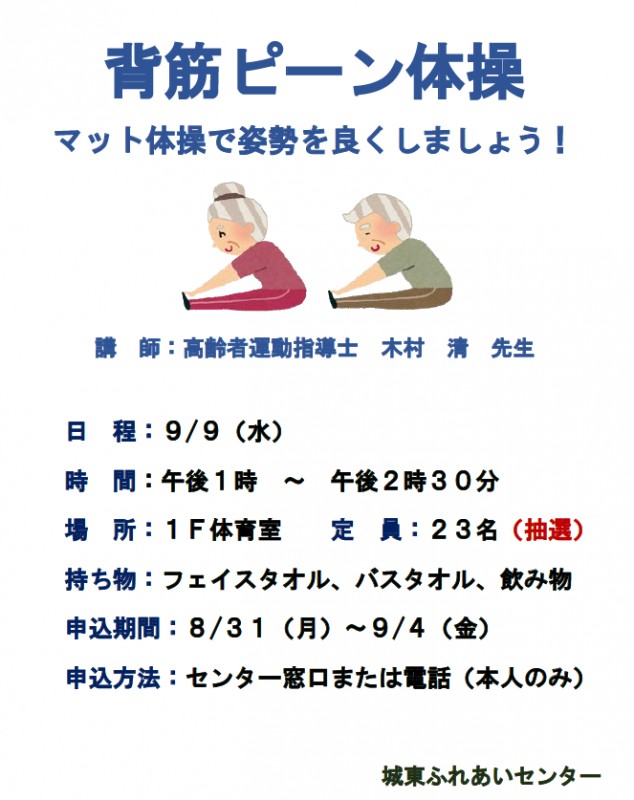 背筋ピーン体操

マット体操で姿勢を良くしましょう！

講　師：高齢者運動指導士　木村　清　先生

日　程：9/9（水）

時　間：午後1時　～　午後2時30分

場　所：1F体育室　　定　員：23名（抽選）

持ち物：フェイスタオル、バスタオル、飲み物

申込期間：8/31（月）～9/4（金）

申込方法：センター窓口または電話（本人のみ）

城東ふれあいセンター